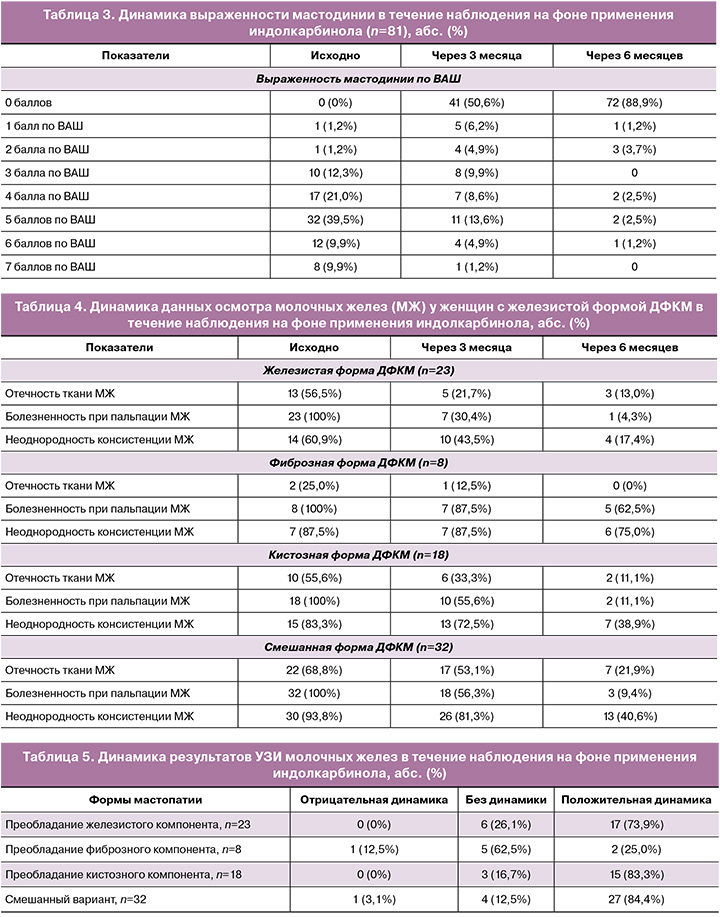 Таблица 3. Динамика выраженности мастодинии в течение наблюдения на фоне применения индолкарбинола (n=81), абс. (%)

| Показатели | Исходно | Через 3 месяца | Через 6 месяцев |
|---|---|---|---|
| Выраженность мастодинии по ВАШ | | | |
| 0 баллов | 0 (0%) | 41 (50,6%) | 72 (88,9%) |
| 1 балл по ВАШ | 1 (1,2%) | 5 (6,2%) | 1 (1,2%) |
| 2 балла по ВАШ | 1 (1,2%) | 4 (4,9%) | 3 (3,7%) |
| 3 балла по ВАШ | 10 (12,3%) | 8 (9,9%) | 0 |
| 4 балла по ВАШ | 17 (21,0%) | 7 (8,6%) | 2 (2,5%) |
| 5 баллов по ВАШ | 32 (39,5%) | 11 (13,6%) | 2 (2,5%) |
| 6 баллов по ВАШ | 12 (9,9%) | 4 (4,9%) | 1 (1,2%) |
| 7 баллов по ВАШ | 8 (9,9%) | 1 (1,2%) | 0 |

Таблица 4. Динамика данных осмотра молочных желез (МЖ) у женщин с железистой формой ДФКМ в течение наблюдения на фоне применения индолкарбинола, абс. (%)

| Показатели | Исходно | Через 3 месяца | Через 6 месяцев |
|---|---|---|---|
| Железистая форма ДФКМ (n=23) | | | |
| Отечность ткани МЖ | 13 (56,5%) | 5 (21,7%) | 3 (13,0%) |
| Болезненность при пальпации МЖ | 23 (100%) | 7 (30,4%) | 1 (4,3%) |
| Неоднородность консистенции МЖ | 14 (60,9%) | 10 (43,5%) | 4 (17,4%) |
| Фиброзная форма ДФКМ (n=8) | | | |
| Отечность ткани МЖ | 2 (25,0%) | 1 (12,5%) | 0 (0%) |
| Болезненность при пальпации МЖ | 8 (100%) | 7 (87,5%) | 5 (62,5%) |
| Неоднородность консистенции МЖ | 7 (87,5%) | 7 (87,5%) | 6 (75,0%) |
| Кистозная форма ДФКМ (n=18) | | | |
| Отечность ткани МЖ | 10 (55,6%) | 6 (33,3%) | 2 (11,1%) |
| Болезненность при пальпации МЖ | 18 (100%) | 10 (55,6%) | 2 (11,1%) |
| Неоднородность консистенции МЖ | 15 (83,3%) | 13 (72,5%) | 7 (38,9%) |
| Смешанная форма ДФКМ (n=32) | | | |
| Отечность ткани МЖ | 22 (68,8%) | 17 (53,1%) | 7 (21,9%) |
| Болезненность при пальпации МЖ | 32 (100%) | 18 (56,3%) | 3 (9,4%) |
| Неоднородность консистенции МЖ | 30 (93,8%) | 26 (81,3%) | 13 (40,6%) |

Таблица 5. Динамика результатов УЗИ молочных желез в течение наблюдения на фоне применения индолкарбинола, абс. (%)

| Формы мастопатии | Отрицательная динамика | Без динамики | Положительная динамика |
|---|---|---|---|
| Преобладание железистого компонента, n=23 | 0 (0%) | 6 (26,1%) | 17 (73,9%) |
| Преобладание фиброзного компонента, n=8 | 1 (12,5%) | 5 (62,5%) | 2 (25,0%) |
| Преобладание кистозного компонента, n=18 | 0 (0%) | 3 (16,7%) | 15 (83,3%) |
| Смешанный вариант, n=32 | 1 (3,1%) | 4 (12,5%) | 27 (84,4%) |